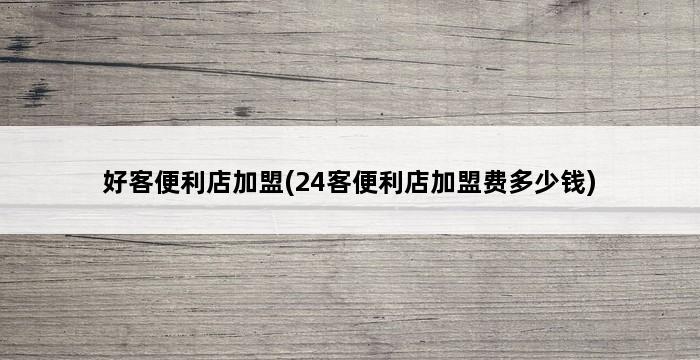 好客便利店加盟(24客便利店加盟费多少钱)